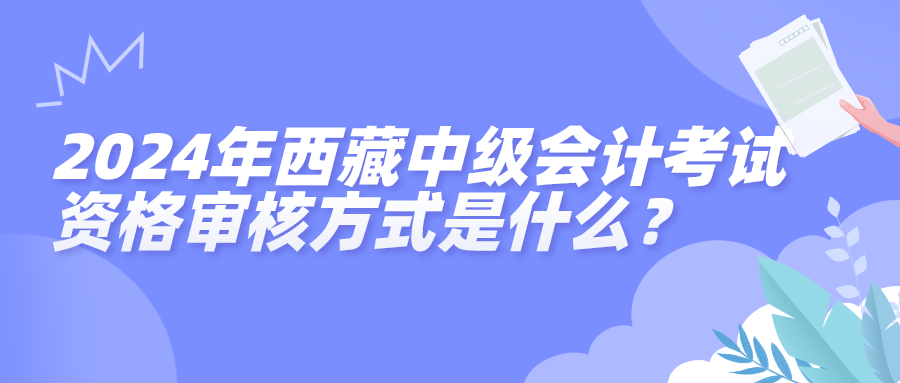 2024年西藏中级会计考试资格审核方式是什么？